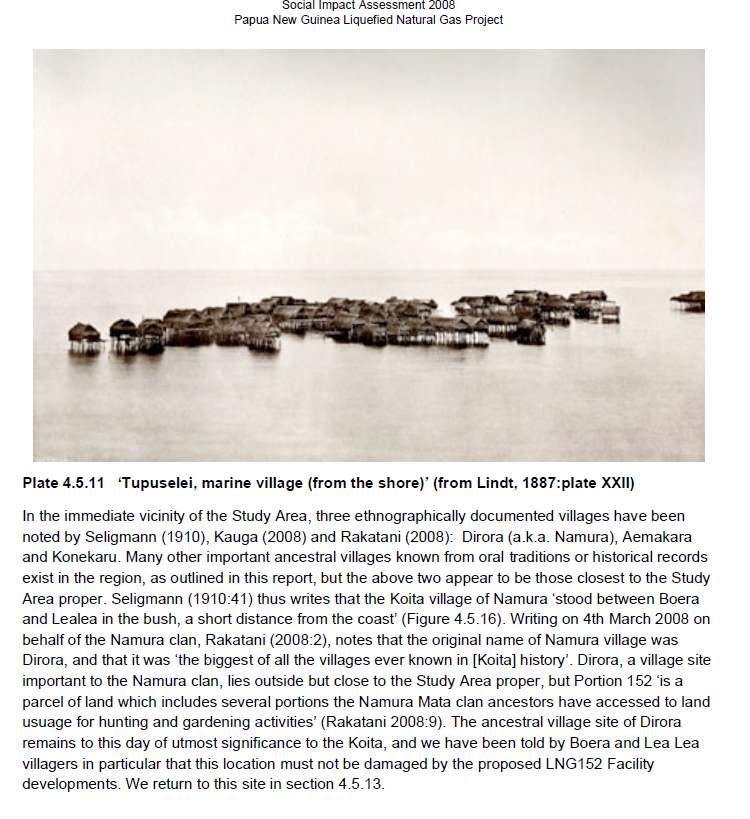 Social Impact Assessment 2008
Papua New Guinea Liquefied Natural Gas Project

Plate 4.5.11 'Tupuselei, marine village (from the shore)' (from Lindt, 1887:plate XXII)

In the immediate vicinity of the Study Area, three ethnographically documented villages have been noted by Seligmann (1910), Kauga (2008) and Rakatani (2008): Dirora (a.k.a. Namura), Aemakara and Konekaru. Many other important ancestral villages known from oral traditions or historical records exist in the region, as outlined in this report, but the above two appear to be those closest to the Study Area proper. Seligmann (1910:41) thus writes that the Koita village of Namura 'stood between Boera and Lealea in the bush, a short distance from the coast' (Figure 4.5.16). Writing on 4th March 2008 on behalf of the Namura clan, Rakatani (2008:2), notes that the original name of Namura village was Dirora, and that it was 'the biggest of all the villages ever known in [Koita] history'. Dirora, a village site important to the Namura clan, lies outside but close to the Study Area proper, but Portion 152 'is a parcel of land which includes several portions the Namura Mata clan ancestors have accessed to land usuage for hunting and gardening activities' (Rakatani 2008:9). The ancestral village site of Dirora remains to this day of utmost significance to the Koita, and we have been told by Boera and Lea Lea villagers in particular that this location must not be damaged by the proposed LNG152 Facility developments. We return to this site in section 4.5.13.